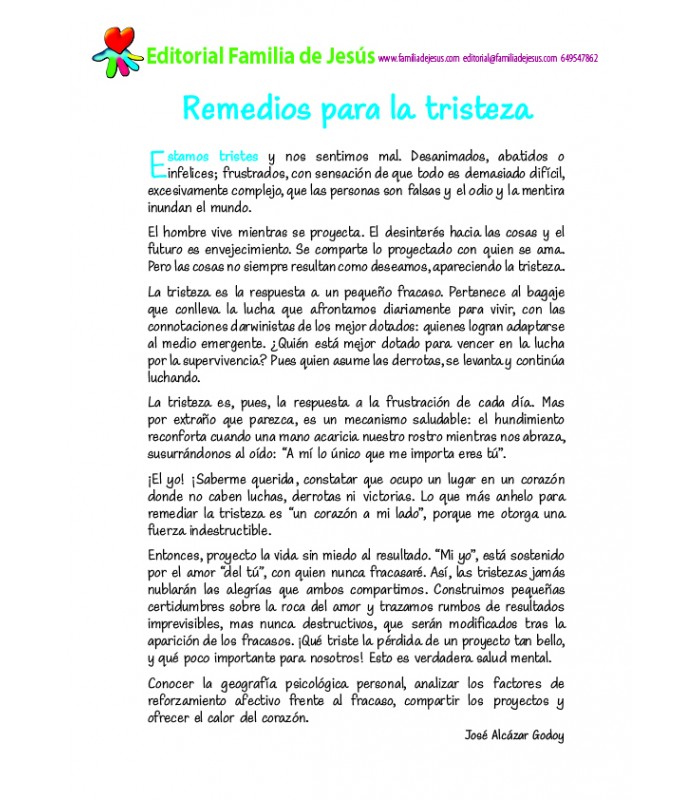 Editorial Familia de Jesús www.familiadejesus.com editorial@familiadejesus.com 649547862

Remedios para la tristeza

Estamos tristes y nos sentimos mal. Desanimados, abatidos o infelices; frustrados, con sensación de que todo es demasiado difícil, excesivamente complejo, que las personas son falsas y el odio y la mentira inundan el mundo.

El hombre vive mientras se proyecta. El desinterés hacia las cosas y el futuro es envejecimiento. Se comparte lo proyectado con quien se ama. Pero las cosas no siempre resultan como deseamos, apareciendo la tristeza.

La tristeza es la respuesta a un pequeño fracaso. Pertenece al bagaje que conlleva la lucha que afrontamos diariamente para vivir, con las connotaciones darwinistas de los mejor dotados: quienes logran adaptarse al medio emergente. ¿Quién está mejor dotado para vencer en la lucha por la supervivencia? Pues quien asume las derrotas, se levanta y continúa luchando.

La tristeza es, pues, la respuesta a la frustración de cada día. Mas por extraño que parezca, es un mecanismo saludable: el hundimiento reconforta cuando una mano acaricia nuestro rostro mientras nos abraza, susurrándonos al oído: "A mí lo único que me importa eres tú".

¡El yo! ¡Saberme querida, constatar que ocupo un lugar en un corazón donde no caben luchas, derrotas ni victorias. Lo que más anhelo para remediar la tristeza es "un corazón a mi lado", porque me otorga una fuerza indestructible.

Entonces, proyecto la vida sin miedo al resultado. "Mi yo", está sostenido por el amor "del tú", con quien nunca fracasaré. Así, las tristezas jamás nublarán las alegrías que ambos compartimos. Construimos pequeñas certidumbres sobre la roca del amor y trazamos rumbos de resultados imprevisibles, mas nunca destructivos, que serán modificados tras la aparición de los fracasos. ¡Qué triste la pérdida de un proyecto tan bello, y qué poco importante para nosotros! Esto es verdadera salud mental.

Conocer la geografía psicológica personal, analizar los factores de reforzamiento afectivo frente al fracaso, compartir los proyectos y ofrecer el calor del corazón.

José Alcázar Godoy